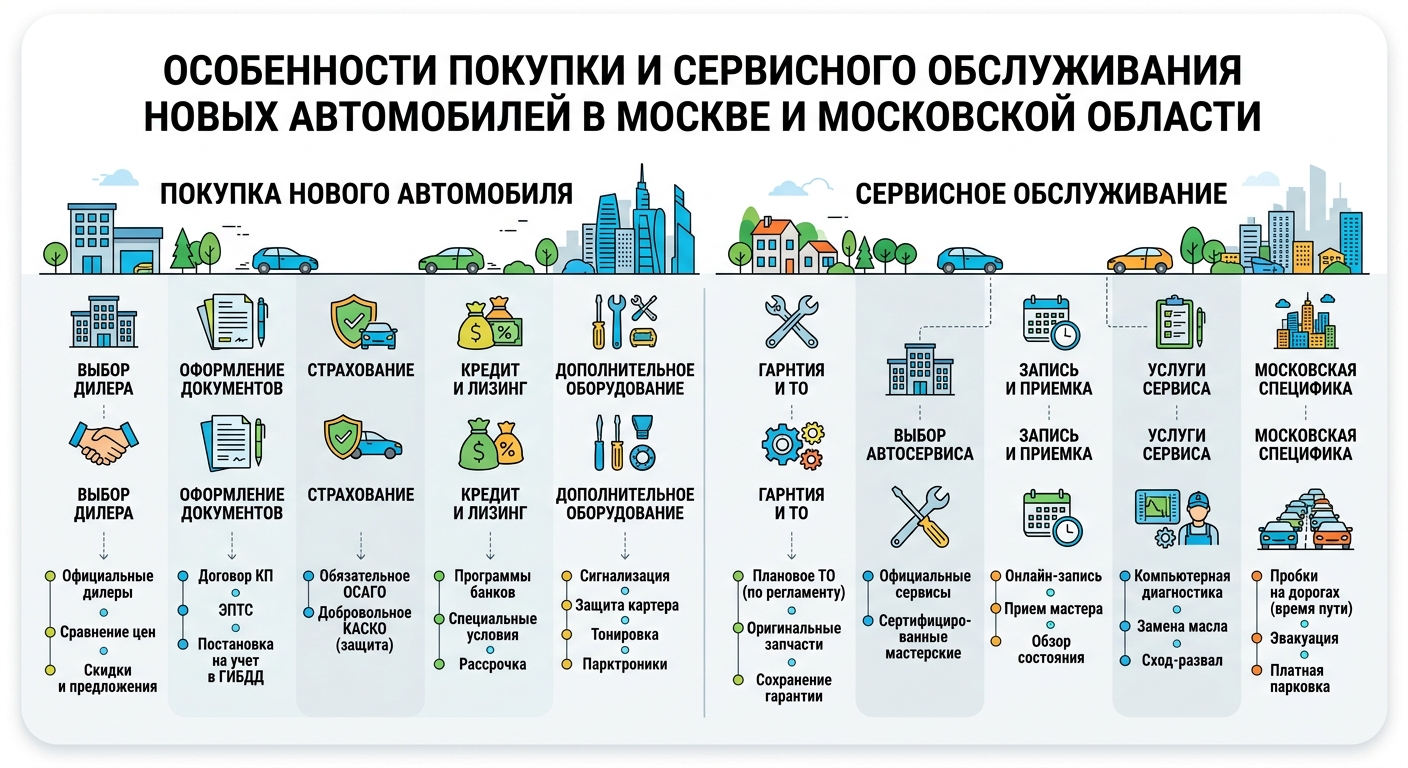 ОСОБЕННОСТИ ПОКУПКИ И СЕРВИСНОГО ОБСЛУЖИВАНИЯ НОВЫХ АВТОМОБИЛЕЙ В МОСКВЕ И МОСКОВСКОЙ ОБЛАСТИ

ПОКУПКА НОВОГО АВТОМОБИЛЯ

ВЫБОР ДИЛЕРА

ВЫБОР ДИЛЕРА

Официальные дилеры

Сравнение цен

Скидки и предложения

ОФОРМЛЕНИЕ ДОКУМЕНТОВ

ОФОРМЛЕНИЕ ДОКУМЕНТОВ

Договор КП

ЭПТС

Постановка на учет в ГИБДД

СТРАХОВАНИЕ

СТРАХОВАНИЕ

Обязательное ОСАГО

Добровольное КАСКО (защита)

КРЕДИТ И ЛИЗИНГ

КРЕДИТ И ЛИЗИНГ

Программы банков

Специальные условия

Рассрочка

ДОПОЛНИТЕЛЬНОЕ ОБОРУДОВАНИЕ

ДОПОЛНИТЕЛЬНОЕ ОБОРУДОВАНИЕ

Сигнализация

Защита картера

Тонировка

Парктроники

СЕРВИСНОЕ ОБСЛУЖИВАНИЕ

ГАРНТИЯ И ТО

ГАРНТИЯ И ТО

Плановое ТО (по регламенту)

Оригинальные запчасти

Сохранение гарантии

ВЫБОР АВТОСЕРВИСА

Официальные сервисы

Сертифицированные мастерские

ЗАПИСЬ И ПРИЕМКА

ЗАПИСЬ И ПРИЕМКА

Онлайн-запись

Прием мастера

Обзор состояния

УСЛУГИ СЕРВИСА

УСЛУГИ СЕРВИСА

Компьютерная диагностика

Замена масла

Сход-развал

МОСКОВСКАЯ СПЕЦИФИКА

МОСКОВСКАЯ СПЕЦИФИКА

Пробки на дорогах (время пути)

Эвакуация

Платная парковка